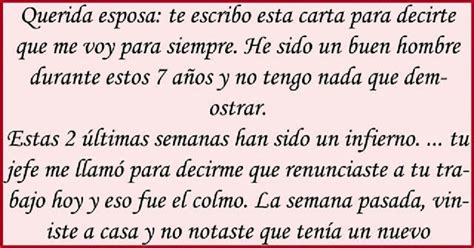 Querida esposa: te escribo esta carta para decirte que me voy para siempre. He sido un buen hombre durante estos 7 años y no tengo nada que demostrar.
Estas 2 últimas semanas han sido un infierno. ... tu jefe me llamó para decirme que renunciaste a tu trabajo hoy y eso fue el colmo. La semana pasada, viniste a casa y no notaste que tenía un nuevo